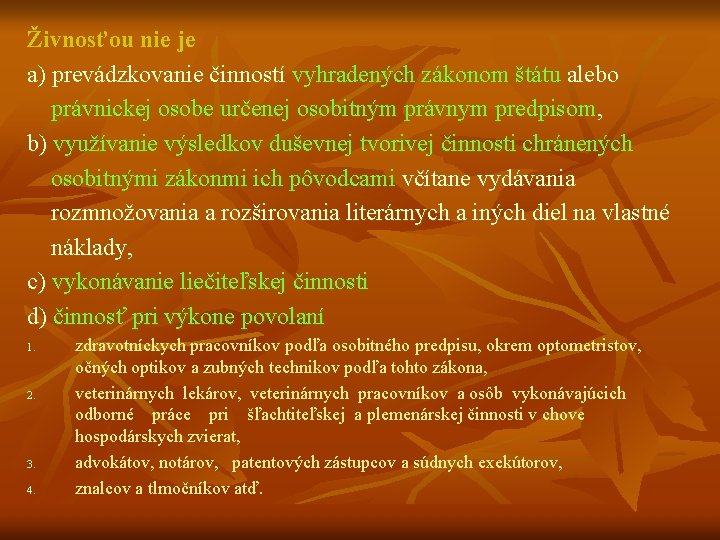 Živnosťou nie je

a) prevádzkovanie činností vyhradených zákonom štátu alebo právnickej osobe určenej osobitným právnym predpisom,

b) využívanie výsledkov duševnej tvorivej činnosti chránených osobitnými zákonmi ich pôvodcami včítane vydávania rozmnožovania a rozširovania literárnych a iných diel na vlastné náklady,

c) vykonávanie liečiteľskej činnosti

d) činnosť pri výkone povolaní

1. zdravotníckych pracovníkov podľa osobitného predpisu, okrem optometristov, očných optikov a zubných technikov podľa tohto zákona,

2. veterinárnych lekárov, veterinárnych pracovníkov a osôb vykonávajúcich odborné práce pri šľachtiteľskej a plemenárskej činnosti v chove hospodárskych zvierat,

3. advokátov, notárov, patentových zástupcov a súdnych exekútorov,

4. znalcov a tlmočníkov atď.